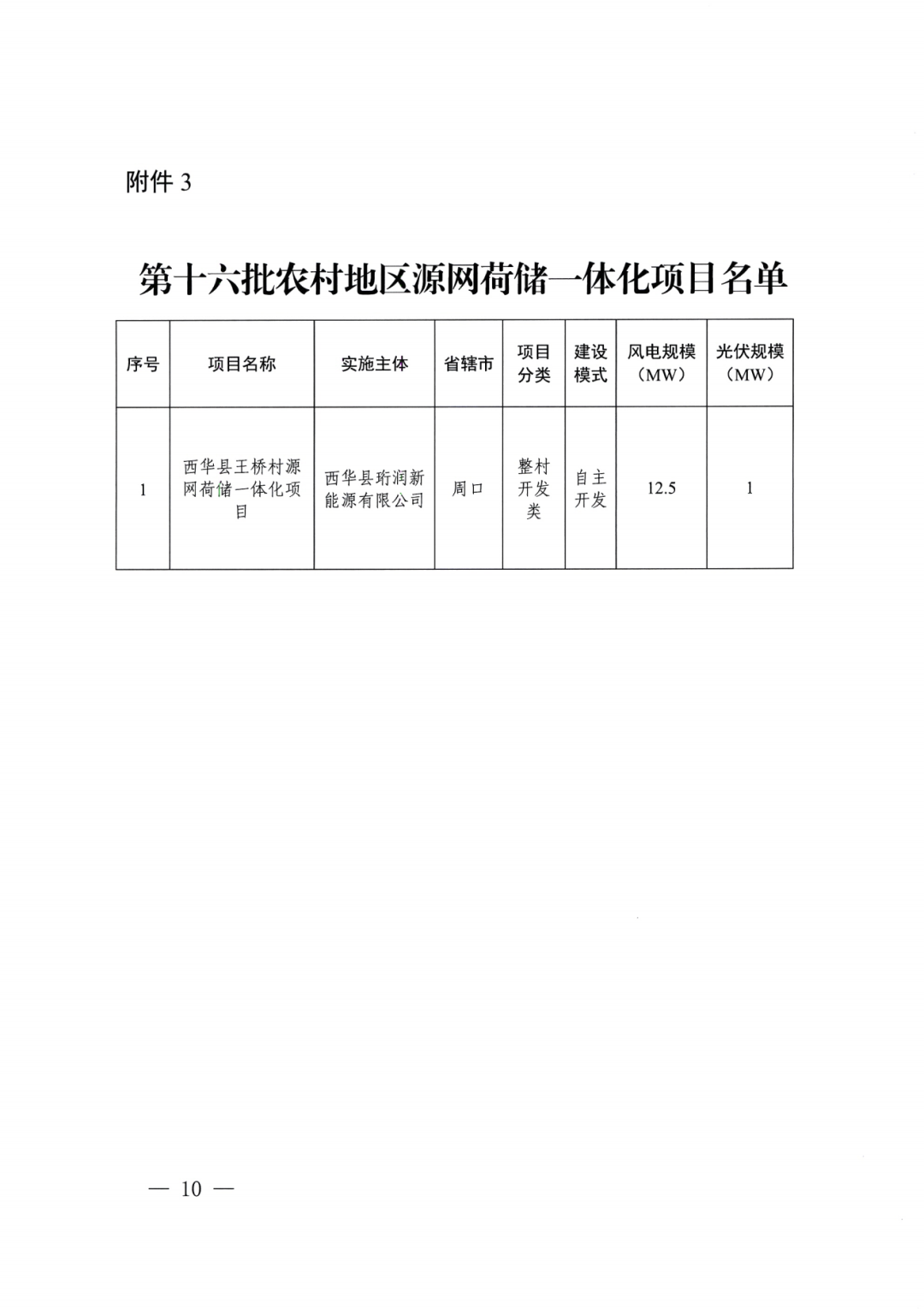 附件3

第十六批农村地区源网荷储一体化项目名单

| 序号 | 项目名称 | 实施主体 | 省辖市 | 项目分类 | 建设模式 | 风电规模（MW） | 光伏规模（MW） |
|---|---|---|---|---|---|---|---|
| 1 | 西华县王桥村源网荷储一体化项目 | 西华县珩润新能源有限公司 | 周口 | 整村开发类 | 自主开发 | 12.5 | 1 |

— 10 —